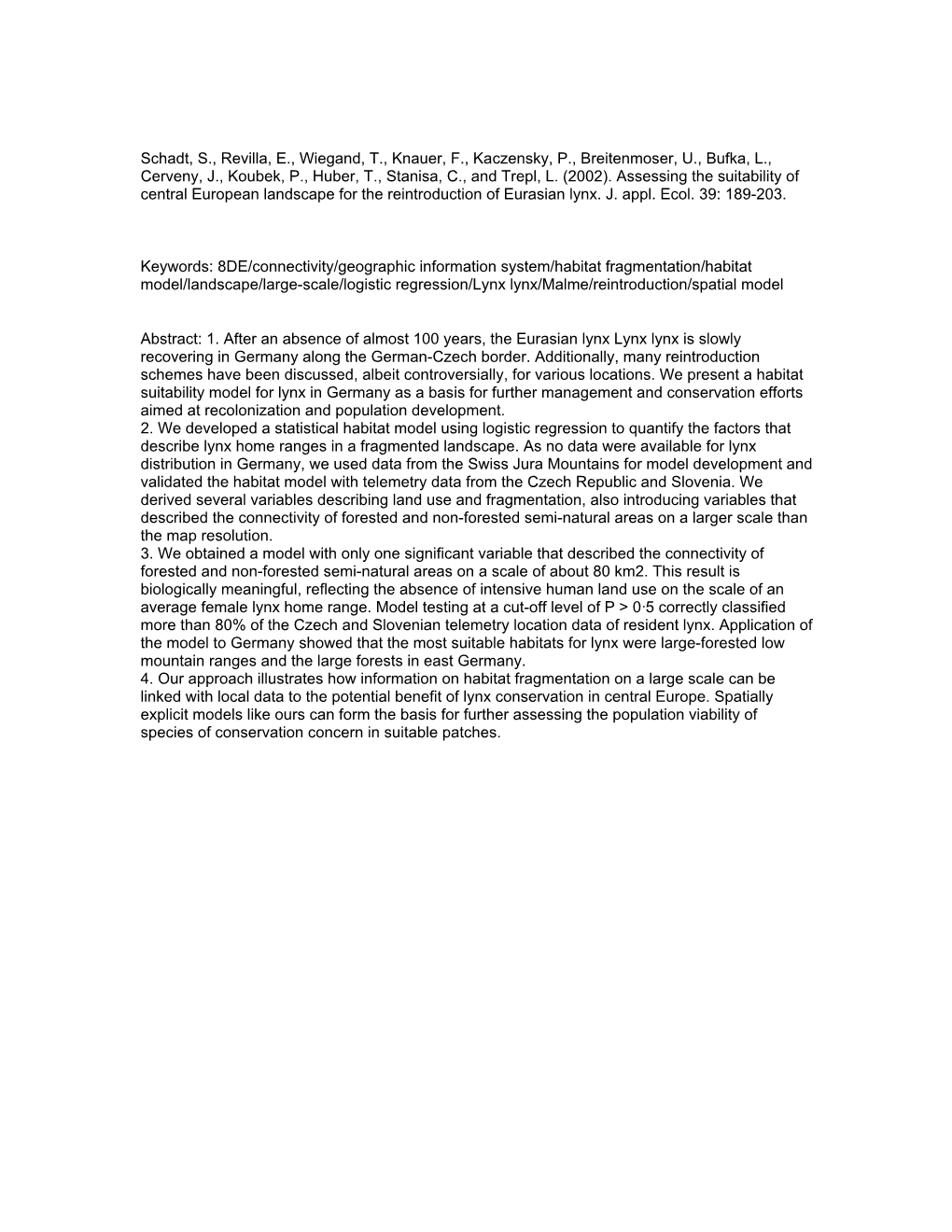 Schadt, S., Revilla, E., Wiegand, T., Knauer, F., Kaczensky, P., Breitenmoser, U., Bufka, L., Cerveny, J., Koubek, P., Huber, T., Stanisa, C., and Trepl, L. (2002). Assessing the suitability of central European landscape for the reintroduction of Eurasian lynx. J. appl. Ecol. 39: 189-203.

Keywords: 8DE/connectivity/geographic information system/habitat fragmentation/habitat model/landscape/large-scale/logistic regression/Lynx lynx/Malme/reintroduction/spatial model

Abstract: 1. After an absence of almost 100 years, the Eurasian lynx Lynx lynx is slowly recovering in Germany along the German-Czech border. Additionally, many reintroduction schemes have been discussed, albeit controversially, for various locations. We present a habitat suitability model for lynx in Germany as a basis for further management and conservation efforts aimed at recolonization and population development.
2. We developed a statistical habitat model using logistic regression to quantify the factors that describe lynx home ranges in a fragmented landscape. As no data were available for lynx distribution in Germany, we used data from the Swiss Jura Mountains for model development and validated the habitat model with telemetry data from the Czech Republic and Slovenia. We derived several variables describing land use and fragmentation, also introducing variables that described the connectivity of forested and non-forested semi-natural areas on a larger scale than the map resolution.
3. We obtained a model with only one significant variable that described the connectivity of forested and non-forested semi-natural areas on a scale of about 80 km2. This result is biologically meaningful, reflecting the absence of intensive human land use on the scale of an average female lynx home range. Model testing at a cut-off level of P > 0·5 correctly classified more than 80% of the Czech and Slovenian telemetry location data of resident lynx. Application of the model to Germany showed that the most suitable habitats for lynx were large-forested low mountain ranges and the large forests in east Germany.
4. Our approach illustrates how information on habitat fragmentation on a large scale can be linked with local data to the potential benefit of lynx conservation in central Europe. Spatially explicit models like ours can form the basis for further assessing the population viability of species of conservation concern in suitable patches.